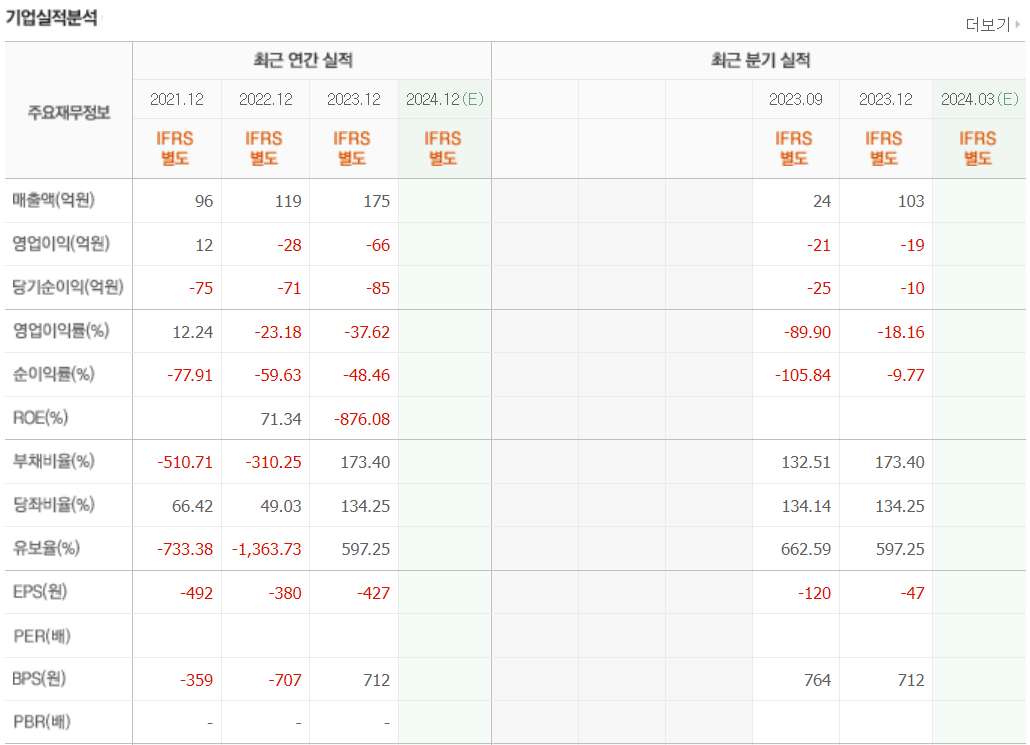 기업실적분석

더보기

| 주요재무정보 | 최근 연간 실적 | | | | 최근 분기 실적 | | | | | |
|---|---|---|---|---|---|---|---|---|---|---|
| | 2021.12 | 2022.12 | 2023.12 | 2024.12(E) | | | | 2023.09 | 2023.12 | 2024.03(E) |
| | IFRS 별도 | IFRS 별도 | IFRS 별도 | IFRS 별도 | | | | IFRS 별도 | IFRS 별도 | IFRS 별도 |
| 매출액(억원) | 96 | 119 | 175 | | | | | 24 | 103 | |
| 영업이익(억원) | 12 | -28 | -66 | | | | | -21 | -19 | |
| 당기순이익(억원) | -75 | -71 | -85 | | | | | -25 | -10 | |
| 영업이익률(%) | 12.24 | -23.18 | -37.62 | | | | | -89.90 | -18.16 | |
| 순이익률(%) | -77.91 | -59.63 | -48.46 | | | | | -105.84 | -9.77 | |
| ROE(%) | | 71.34 | -876.08 | | | | | | | |
| 부채비율(%) | -510.71 | -310.25 | 173.40 | | | | | 132.51 | 173.40 | |
| 당좌비율(%) | 66.42 | 49.03 | 134.25 | | | | | 134.14 | 134.25 | |
| 유보율(%) | -733.38 | -1,363.73 | 597.25 | | | | | 662.59 | 597.25 | |
| EPS(원) | -492 | -380 | -427 | | | | | -120 | -47 | |
| PER(배) | | | | | | | | | | |
| BPS(원) | -359 | -707 | 712 | | | | | 764 | 712 | |
| PBR(배) | - | - | - | | | | | | | |